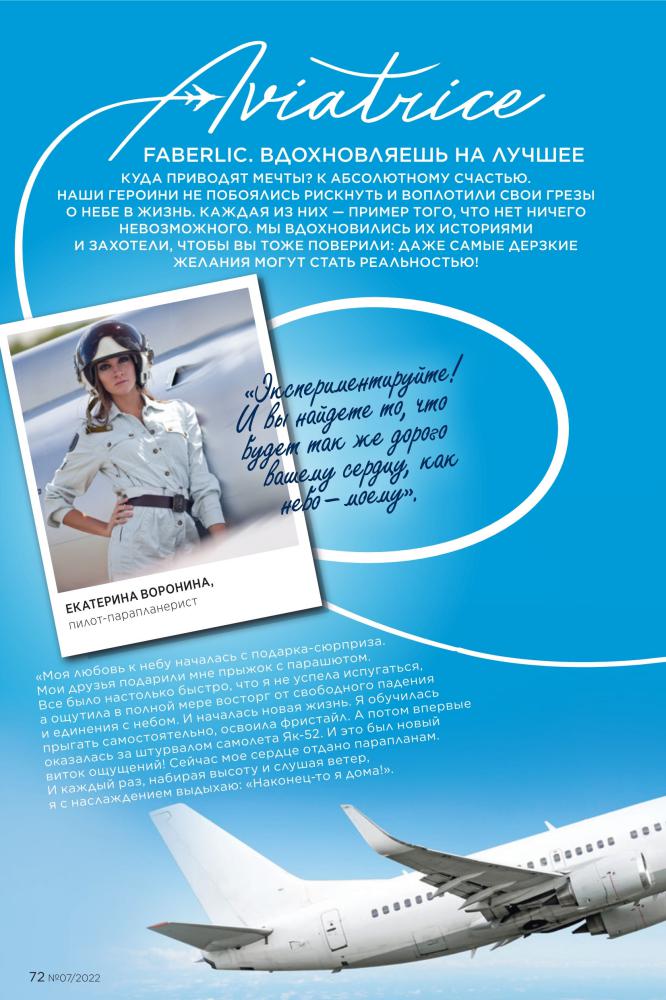 Aviatrice

FABERLIC. ВДОХНОВЛЯЕШЬ НА ЛУЧШЕЕ

КУДА ПРИВОДЯТ МЕЧТЫ? К АБСОЛЮТНОМУ СЧАСТЬЮ. НАШИ ГЕРОИНИ НЕ ПОБОЯЛИСЬ РИСКНУТЬ И ВОПЛОТИЛИ СВОИ ГРЕЗЫ О НЕБЕ В ЖИЗНЬ. КАЖДАЯ ИЗ НИХ — ПРИМЕР ТОГО, ЧТО НЕТ НИЧЕГО НЕВОЗМОЖНОГО. МЫ ВДОХНОВИЛИСЬ ИХ ИСТОРИЯМИ И ЗАХОТЕЛИ, ЧТОБЫ ВЫ ТОЖЕ ПОВЕРИЛИ: ДАЖЕ САМЫЕ ДЕРЗКИЕ ЖЕЛАНИЯ МОГУТ СТАТЬ РЕАЛЬНОСТЬЮ!

«Экспериментируйте! И вы найдете то, что будет так же дорого вашему сердцу, как небо — моему».

ЕКАТЕРИНА ВОРОНИНА,
пилот-парапланерист

«Моя любовь к небу началась с подарка-сюрприза. Мои друзья подарили мне прыжок с парашютом. Все было настолько быстро, что я не успела испугаться, а ощутила в полной мере восторг от свободного падения и единения с небом. И началась новая жизнь. Я обучилась прыгать самостоятельно, освоила фристайл. А потом впервые оказалась за штурвалом самолета Як-52. И это был новый виток ощущений! Сейчас мое сердце отдано парапланам. И каждый раз, набирая высоту и слушая ветер, я с наслаждением выдыхаю: «Наконец-то я дома!».

72 №07/2022